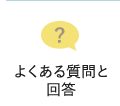 ?

よくある質問と回答